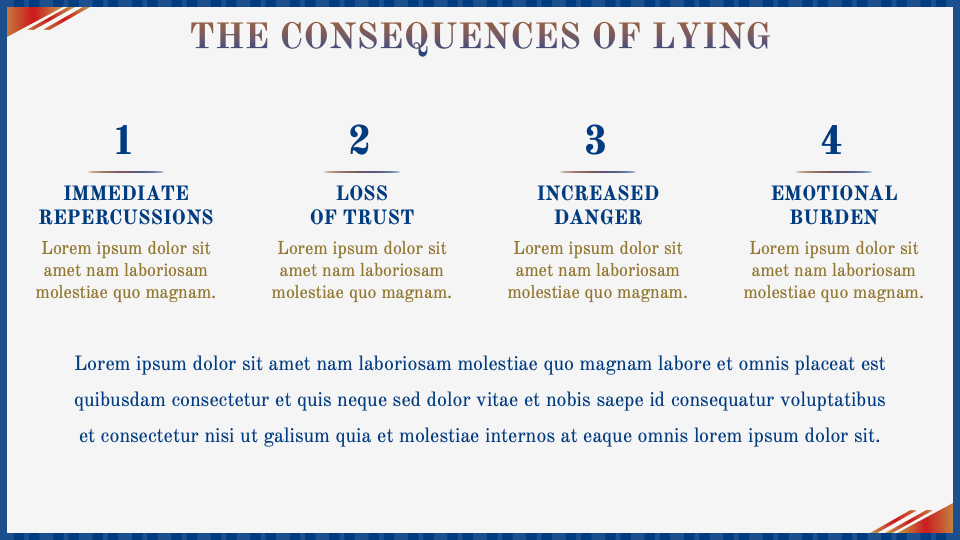 THE CONSEQUENCES OF LYING

1

IMMEDIATE
REPERCUSSIONS

Lorem ipsum dolor sit amet nam laboriosam molestiae quo magnam.

2

LOSS
OF TRUST

Lorem ipsum dolor sit amet nam laboriosam molestiae quo magnam.

3

INCREASED
DANGER

Lorem ipsum dolor sit amet nam laboriosam molestiae quo magnam.

4

EMOTIONAL
BURDEN

Lorem ipsum dolor sit amet nam laboriosam molestiae quo magnam.

Lorem ipsum dolor sit amet nam laboriosam molestiae quo magnam labore et omnis placeat est quibusdam consectetur et quis neque sed dolor vitae et nobis saepe id consequatur voluptatibus et consectetur nisi ut galisum quia et molestiae internos at eaque omnis lorem ipsum dolor sit.